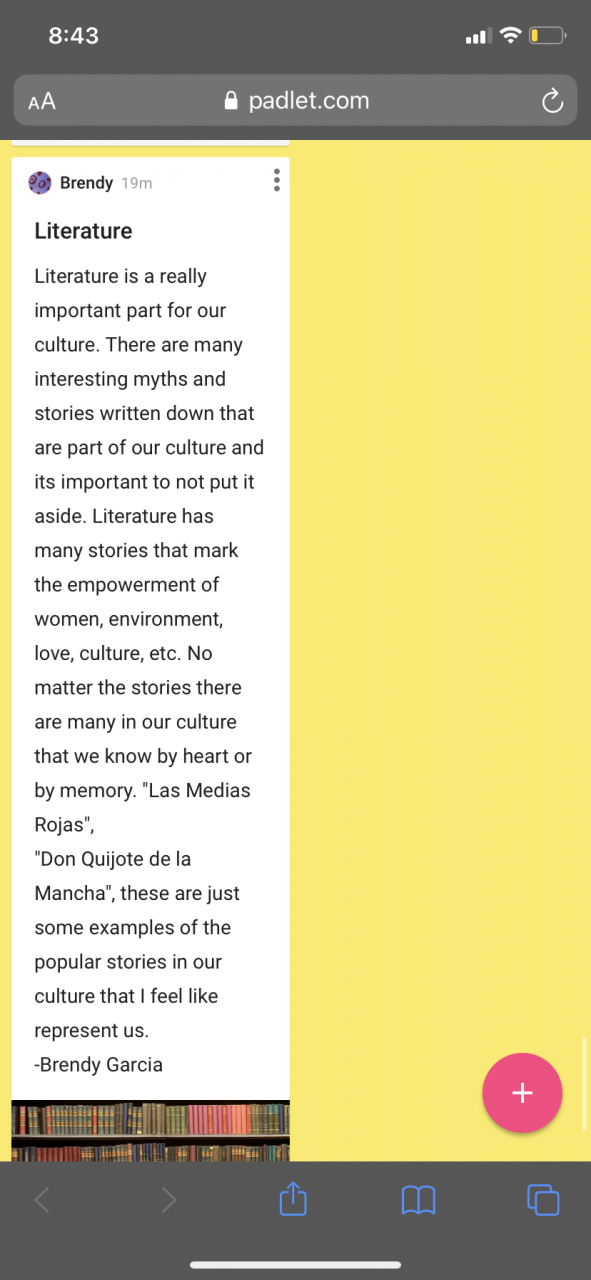 8:43

AA padlet.com

Brendy 19m

Literature

Literature is a really important part for our culture. There are many interesting myths and stories written down that are part of our culture and its important to not put it aside. Literature has many stories that mark the empowerment of women, environment, love, culture, etc. No matter the stories there are many in our culture that we know by heart or by memory. "Las Medias Rojas",
"Don Quijote de la Mancha", these are just some examples of the popular stories in our culture that I feel like represent us.
-Brendy Garcia

+